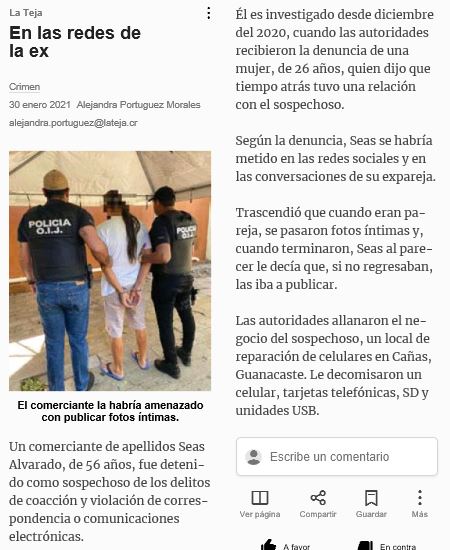 La Teja

En las redes de la ex

Crimen

30 enero 2021 Alejandra Portuguez Morales

alejandra.portuguez@lateja.cr

POLICIA O.I.J.

POLICIA O.I.J.

El comerciante la habría amenazado con publicar fotos íntimas.

Un comerciante de apellidos Seas Alvarado, de 56 años, fue detenido como sospechoso de los delitos de coacción y violación de correspondencia o comunicaciones electrónicas.

Él es investigado desde diciembre del 2020, cuando las autoridades recibieron la denuncia de una mujer, de 26 años, quien dijo que tiempo atrás tuvo una relación con el sospechoso.

Según la denuncia, Seas se habría metido en las redes sociales y en las conversaciones de su expareja.

Trascendió que cuando eran pareja, se pasaron fotos íntimas y, cuando terminaron, Seas al parecer le decía que, si no regresaban, las iba a publicar.

Las autoridades allanaron el negocio del sospechoso, un local de reparación de celulares en Cañas, Guanacaste. Le decomisaron un celular, tarjetas telefónicas, SD y unidades USB.

Escribe un comentario

Ver página Compartir Guardar Más

A favor En contra